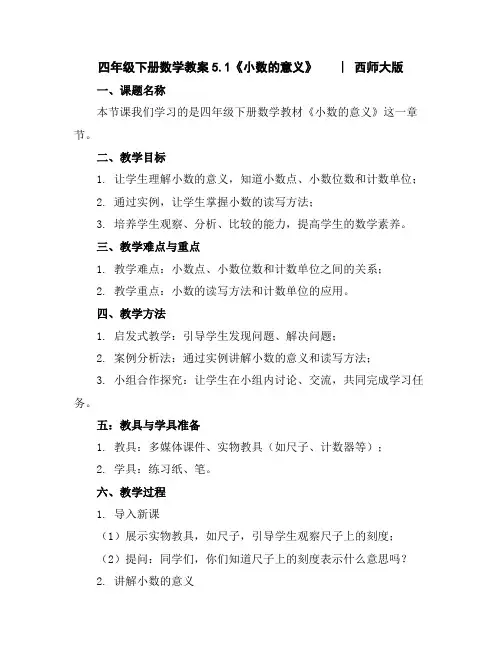 四年级下册数学教案 5.1《小数的意义》 | 西师大版

一、课题名称

本节课我们学习的是四年级下册数学教材《小数的意义》这一章节。

二、教学目标

1. 让学生理解小数的意义，知道小数点、小数位数和计数单位；

2. 通过实例，让学生掌握小数的读写方法；

3. 培养学生观察、分析、比较的能力，提高学生的数学素养。

三、教学难点与重点

1. 教学难点：小数点、小数位数和计数单位之间的关系；

2. 教学重点：小数的读写方法和计数单位的应用。

四、教学方法

1. 启发式教学：引导学生发现问题、解决问题；

2. 案例分析法：通过实例讲解小数的意义和读写方法；

3. 小组合作探究：让学生在小组内讨论、交流，共同完成学习任务。

五：教具与学具准备

1. 教具：多媒体课件、实物教具（如尺子、计数器等）；

2. 学具：练习纸、笔。

六、教学过程

1. 导入新课

（1）展示实物教具，如尺子，引导学生观察尺子上的刻度；

（2）提问：同学们，你们知道尺子上的刻度表示什么意思吗？

2. 讲解小数的意义